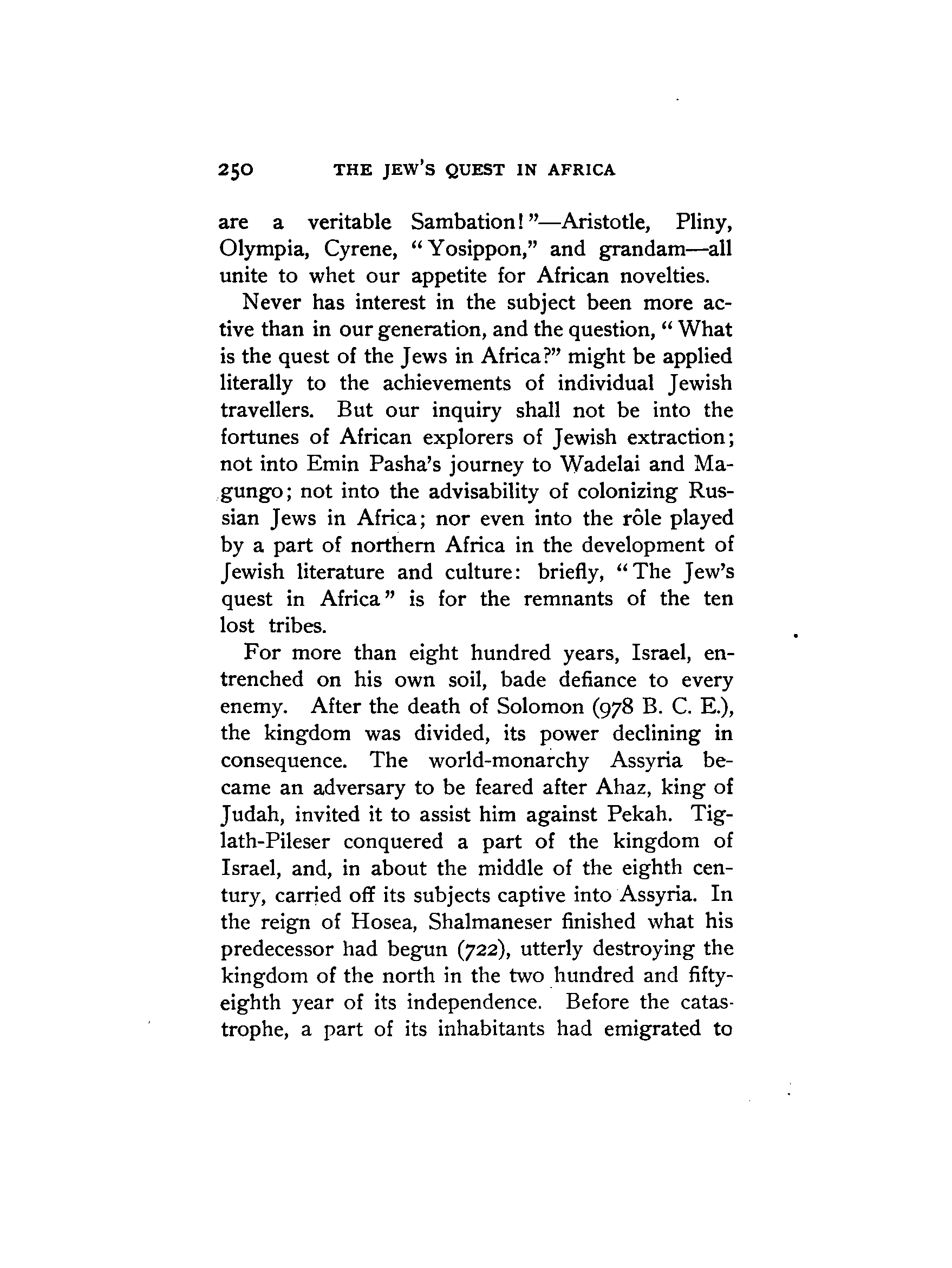 250 THE JEW'S QUEST IN AFRICA

are a veritable Sambation!"—Aristotle, Pliny, Olympia, Cyrene, "Yosippon," and grandam—all unite to whet our appetite for African novelties.

Never has interest in the subject been more active than in our generation, and the question, "What is the quest of the Jews in Africa?" might be applied literally to the achievements of individual Jewish travellers. But our inquiry shall not be into the fortunes of African explorers of Jewish extraction; not into Emin Pasha's journey to Wadelai and Magungo; not into the advisability of colonizing Russian Jews in Africa; nor even into the rôle played by a part of northern Africa in the development of Jewish literature and culture: briefly, "The Jew's quest in Africa" is for the remnants of the ten lost tribes.

For more than eight hundred years, Israel, entrenched on his own soil, bade defiance to every enemy. After the death of Solomon (978 B. C. E.), the kingdom was divided, its power declining in consequence. The world-monarchy Assyria became an adversary to be feared after Ahaz, king of Judah, invited it to assist him against Pekah. Tiglath-Pileser conquered a part of the kingdom of Israel, and, in about the middle of the eighth century, carried off its subjects captive into Assyria. In the reign of Hosea, Shalmaneser finished what his predecessor had begun (722), utterly destroying the kingdom of the north in the two hundred and fifty-eighth year of its independence. Before the catastrophe, a part of its inhabitants had emigrated to